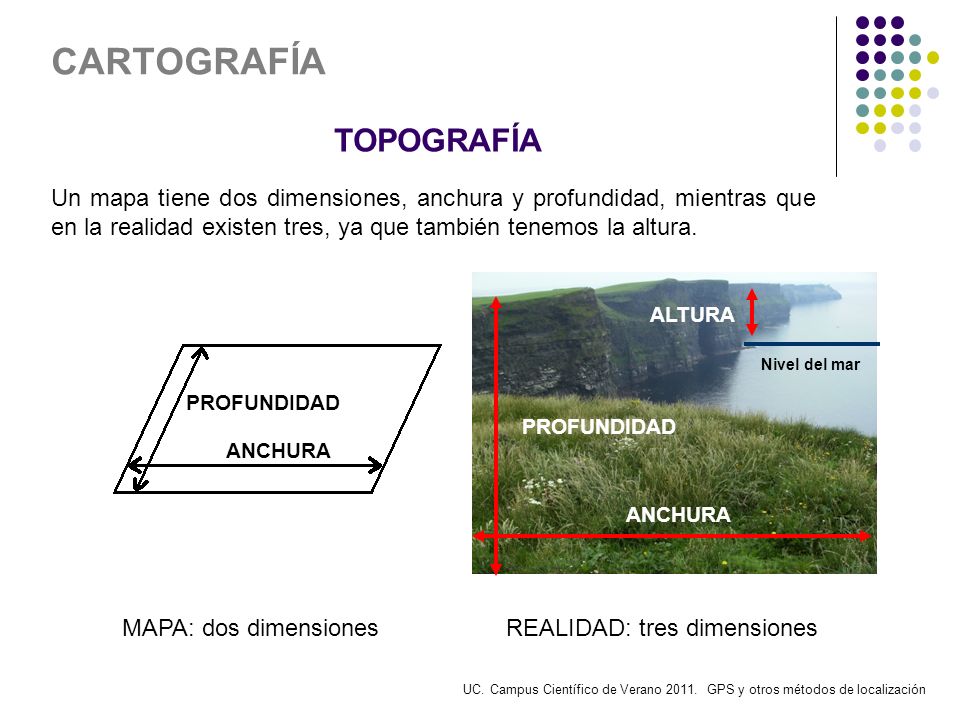 CARTOGRAFÍA

TOPOGRAFÍA

Un mapa tiene dos dimensiones, anchura y profundidad, mientras que en la realidad existen tres, ya que también tenemos la altura.

PROFUNDIDAD

ANCHURA

ALTURA

Nivel del mar

PROFUNDIDAD

ANCHURA

MAPA: dos dimensiones

REALIDAD: tres dimensiones

UC. Campus Científico de Verano 2011. GPS y otros métodos de localización